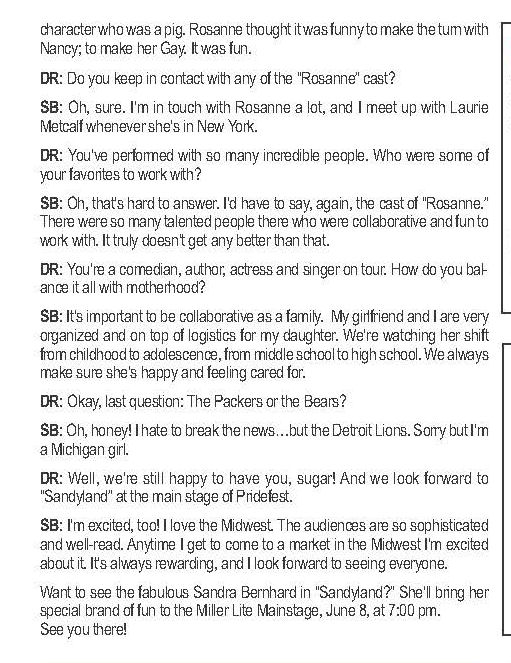 character who was a pig. Rosanne thought it was funny to make the turn with Nancy; to make her Gay. It was fun.

DR: Do you keep in contact with any of the "Rosanne" cast?

SB: Oh, sure. I'm in touch with Rosanne a lot, and I meet up with Laurie Metcalf whenever she's in New York.

DR: You've performed with so many incredible people. Who were some of your favorites to work with?

SB: Oh, that's hard to answer. I'd have to say, again, the cast of "Rosanne." There were so many talented people there who were collaborative and fun to work with. It truly doesn't get any better than that.

DR: You're a comedian, author, actress and singer on tour. How do you balance it all with motherhood?

SB: It's important to be collaborative as a family. My girlfriend and I are very organized and on top of logistics for my daughter. We're watching her shift from childhood to adolescence, from middle school to high school. We always make sure she's happy and feeling cared for.

DR: Okay, last question: The Packers or the Bears?

SB: Oh, honey! I hate to break the news…but the Detroit Lions. Sorry but I'm a Michigan girl.

DR: Well, we're still happy to have you, sugar! And we look forward to "Sandyland" at the main stage of Pridefest.

SB: I'm excited, too! I love the Midwest. The audiences are so sophisticated and well-read. Anytime I get to come to a market in the Midwest I'm excited about it. It's always rewarding, and I look forward to seeing everyone.

Want to see the fabulous Sandra Bernhard in "Sandyland?" She'll bring her special brand of fun to the Miller Lite Mainstage, June 8, at 7:00 pm.
See you there!